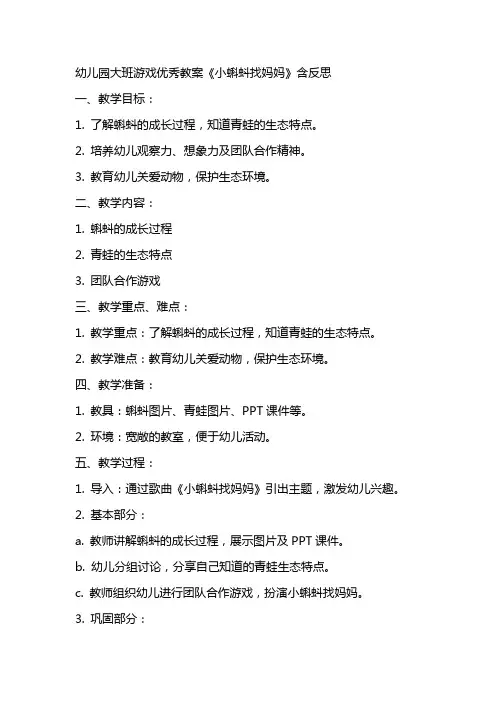 幼儿园大班游戏优秀教案《小蝌蚪找妈妈》含反思

一、教学目标：

1. 了解蝌蚪的成长过程，知道青蛙的生态特点。

2. 培养幼儿观察力、想象力及团队合作精神。

3. 教育幼儿关爱动物，保护生态环境。

二、教学内容：

1. 蝌蚪的成长过程

2. 青蛙的生态特点

3. 团队合作游戏

三、教学重点、难点：

1. 教学重点：了解蝌蚪的成长过程，知道青蛙的生态特点。

2. 教学难点：教育幼儿关爱动物，保护生态环境。

四、教学准备：

1. 教具：蝌蚪图片、青蛙图片、PPT 课件等。

2. 环境：宽敞的教室，便于幼儿活动。

五、教学过程：

1. 导入：通过歌曲《小蝌蚪找妈妈》引出主题，激发幼儿兴趣。

2. 基本部分：

a. 教师讲解蝌蚪的成长过程，展示图片及 PPT 课件。

b. 幼儿分组讨论，分享自己知道的青蛙生态特点。

c. 教师组织幼儿进行团队合作游戏，扮演小蝌蚪找妈妈。

3. 巩固部分：